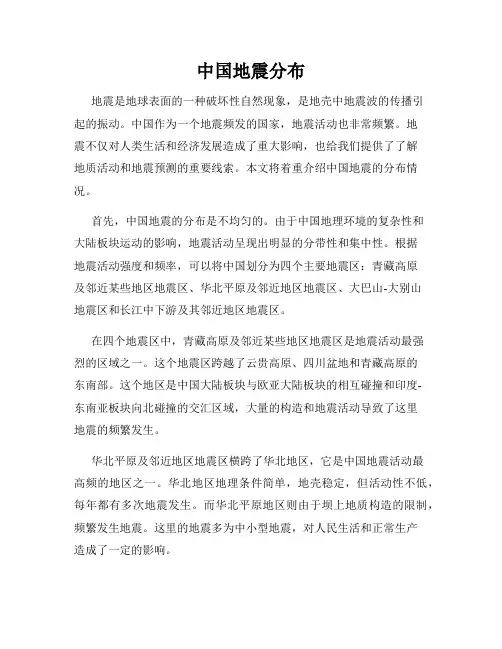 中国地震分布

地震是地球表面的一种破坏性自然现象，是地壳中地震波的传播引起的振动。中国作为一个地震频发的国家，地震活动也非常频繁。地震不仅对人类生活和经济发展造成了重大影响，也给我们提供了了解地质活动和地震预测的重要线索。本文将着重介绍中国地震的分布情况。

首先，中国地震的分布是不均匀的。由于中国地理环境的复杂性和大陆板块运动的影响，地震活动呈现出明显的分带性和集中性。根据地震活动强度和频率，可以将中国划分为四个主要地震区：青藏高原及邻近某些地区地震区、华北平原及邻近地区地震区、大巴山-大别山地震区和长江中下游及其邻近地区地震区。

在四个地震区中，青藏高原及邻近某些地区地震区是地震活动最强烈的区域之一。这个地震区跨越了云贵高原、四川盆地和青藏高原的东南部。这个地区是中国大陆板块与欧亚大陆板块的相互碰撞和印度-东南亚板块向北碰撞的交汇区域，大量的构造和地震活动导致了这里地震的频繁发生。

华北平原及邻近地区地震区横跨了华北地区，它是中国地震活动最高频的地区之一。华北地区地理条件简单，地壳稳定，但活动性不低，每年都有多次地震发生。而华北平原地区则由于坝上地质构造的限制，频繁发生地震。这里的地震多为中小型地震，对人民生活和正常生产造成了一定的影响。